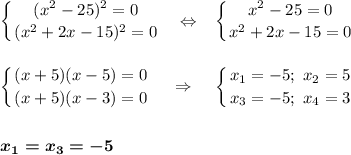 $\begin{cases} (x^2-25)^2=0 \\ (x^2+2x-15)^2=0 \end{cases} \Leftrightarrow \begin{cases} x^2-25=0 \\ x^2+2x-15=0 \end{cases}$

$\begin{cases} (x+5)(x-5)=0 \\ (x+5)(x-3)=0 \end{cases} \Rightarrow \begin{cases} x_1=-5;\ x_2=5 \\ x_3=-5;\ x_4=3 \end{cases}$

$\boldsymbol{x_1=x_3=-5}$